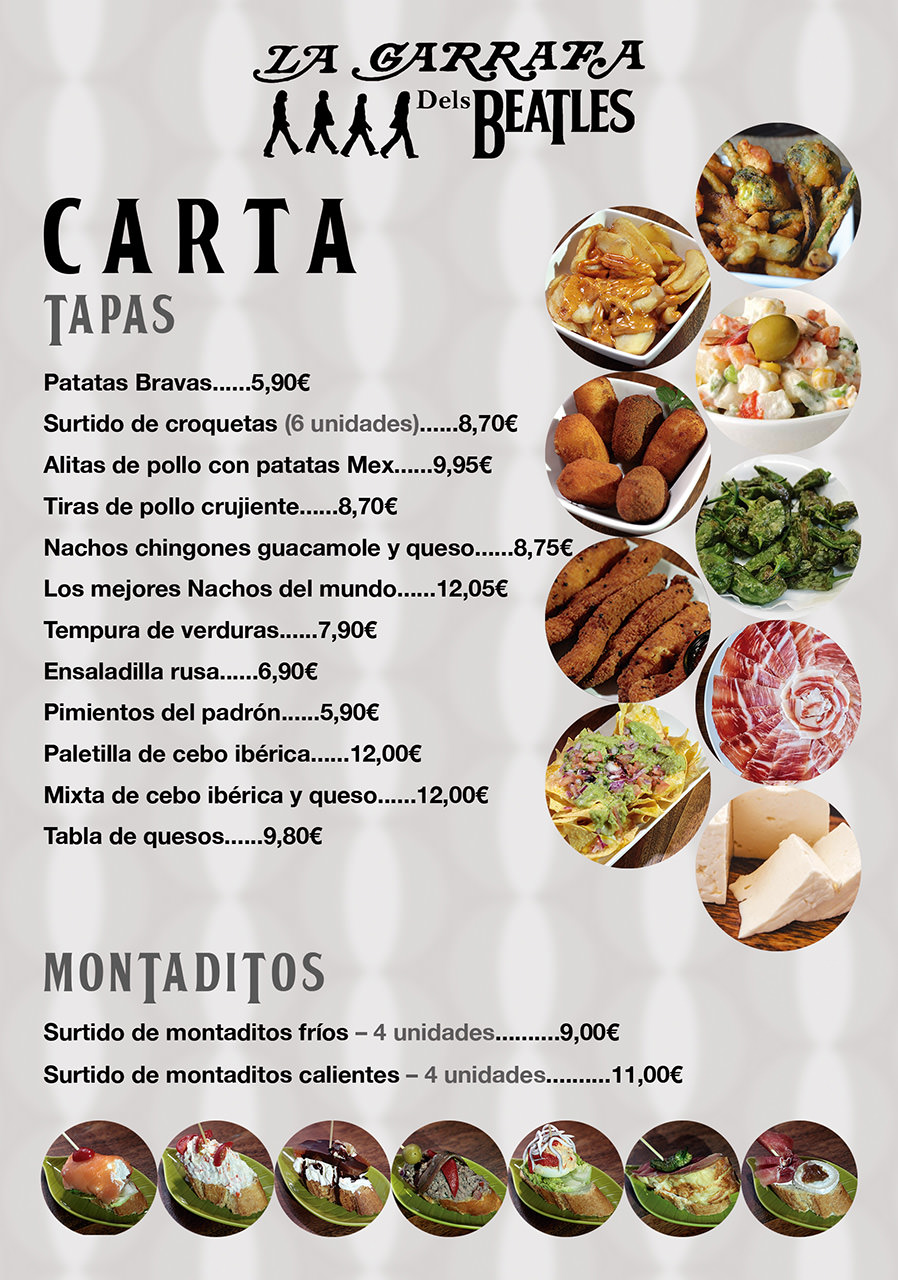 LA GARRAFA Dels BEATLES

CARTA

TAPAS

Patatas Bravas......5,90€
Surtido de croquetas (6 unidades)......8,70€
Alitas de pollo con patatas Mex......9,95€
Tiras de pollo crujiente......8,70€
Nachos chingones guacamole y queso......8,75€
Los mejores Nachos del mundo......12,05€
Tempura de verduras......7,90€
Ensaladilla rusa......6,90€
Pimientos del padrón......5,90€
Paletilla de cebo ibérica......12,00€
Mixta de cebo ibérica y queso......12,00€
Tabla de quesos......9,80€

MONTADITOS

Surtido de montaditos fríos – 4 unidades..........9,00€
Surtido de montaditos calientes – 4 unidades..........11,00€